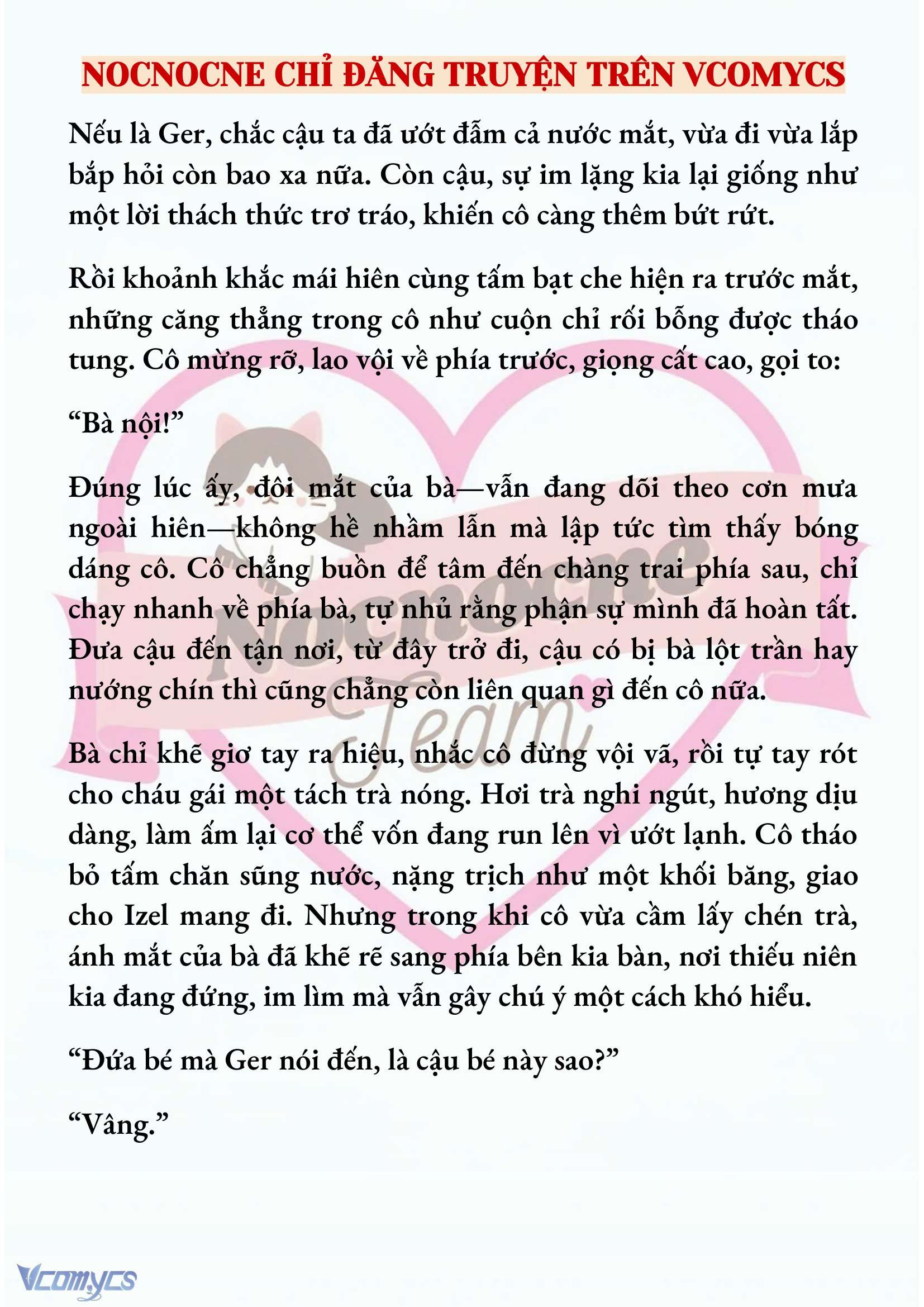 NOCNOCNE CHỈ ĐĂNG TRUYỆN TRÊN VCOMYCS

Nếu là Ger, chắc cậu ta đã ướt đẫm cả nước mắt, vừa đi vừa lắp bắp hỏi còn bao xa nữa. Còn cậu, sự im lặng kia lại giống như một lời thách thức trơ tráo, khiến cô càng thêm bứt rứt.

Rồi khoảnh khắc mái hiên cùng tấm bạt che hiện ra trước mắt, những căng thẳng trong cô như cuộn chỉ rối bỗng được tháo tung. Cô mừng rỡ, lao vội về phía trước, giọng cất cao, gọi to:

“Bà nội!”

Đúng lúc ấy, đôi mắt của bà—vẫn đang dõi theo cơn mưa ngoài hiên—không hề nhầm lẫn mà lập tức tìm thấy bóng dáng cô. Cô chẳng buồn để tâm đến chàng trai phía sau, chỉ chạy nhanh về phía bà, tự nhủ rằng phận sự mình đã hoàn tất. Đưa cậu đến tận nơi, từ đây trở đi, cậu có bị bà lột trần hay nướng chín thì cũng chẳng còn liên quan gì đến cô nữa.

Bà chỉ khẽ giơ tay ra hiệu, nhắc cô đừng vội vã, rồi tự tay rót cho cháu gái một tách trà nóng. Hơi trà nghi ngút, hương dịu dàng, làm ấm lại cơ thể vốn đang run lên vì ướt lạnh. Cô tháo bỏ tấm chăn sũng nước, nặng trịch như một khối băng, giao cho Izel mang đi. Nhưng trong khi cô vừa cầm lấy chén trà, ánh mắt của bà đã khẽ rẽ sang phía bên kia bàn, nơi thiếu niên kia đang đứng, im lìm mà vẫn gây chú ý một cách khó hiểu.

“Đứa bé mà Ger nói đến, là cậu bé này sao?”

“Vâng.”

Nocnocne Team

Vcomycs